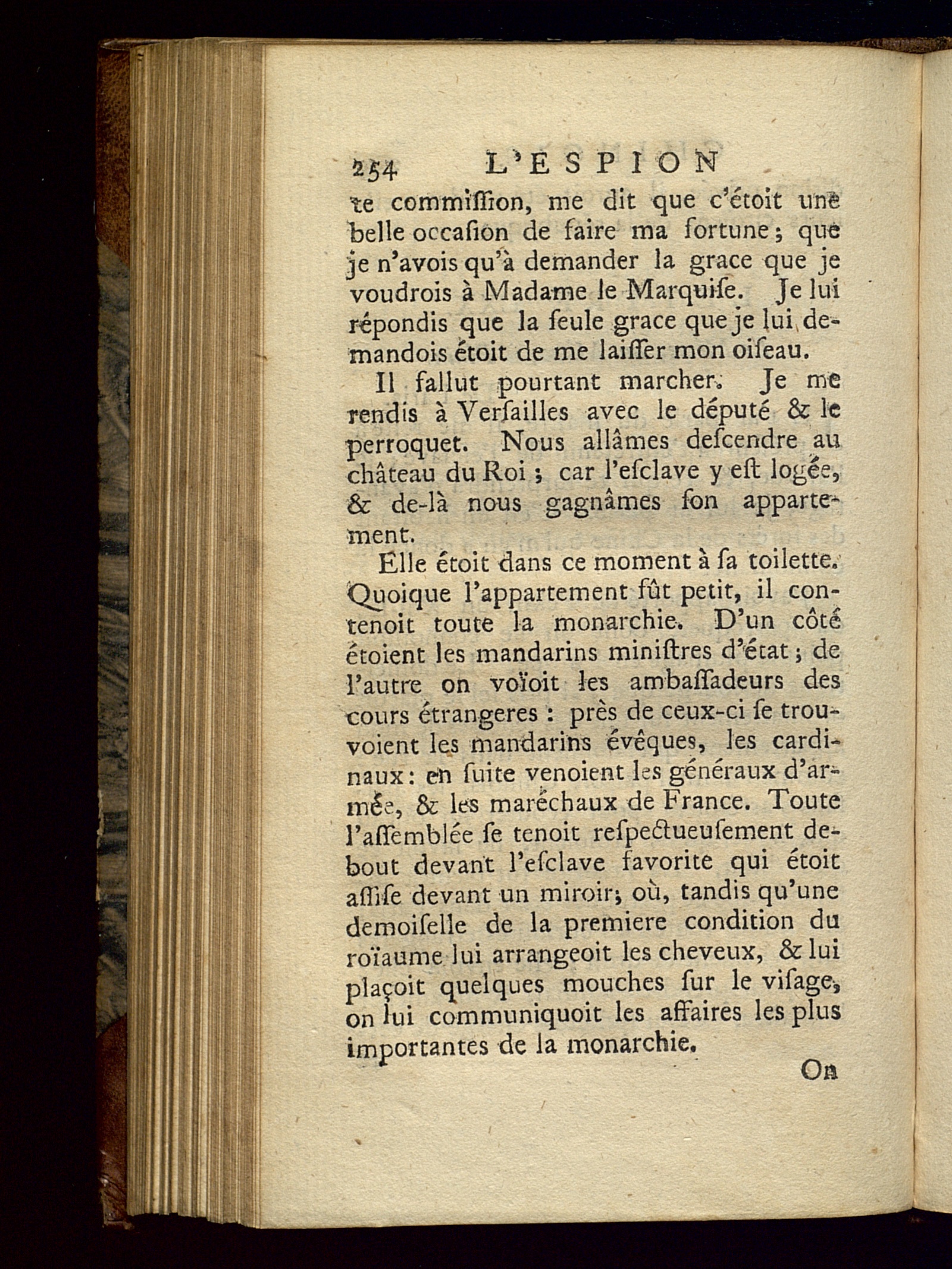 254 L'ESPION

te commiſſion, me dit que c'étoit une belle occaſion de faire ma fortune; que je n'avois qu'à demander la grace que je voudrois à Madame le Marquiſe. Je lui répondis que la ſeule grace que je lui demandois étoit de me laiſſer mon oiſeau.

Il fallut pourtant marcher. Je me rendis à Verſailles avec le député & le perroquet. Nous allâmes deſcendre au château du Roi; car l'eſclave y eſt logée, & de-là nous gagnâmes ſon appartement.

Elle étoit dans ce moment à ſa toilette. Quoique l'appartement fût petit, il contenoit toute la monarchie. D'un côté étoient les mandarins miniſtres d'état; de l'autre on voïoit les ambaſſadeurs des cours étrangeres: près de ceux-ci ſe trouvoient les mandarins évêques, les cardinaux: en ſuite venoient les généraux d'armée, & les maréchaux de France. Toute l'aſſemblée ſe tenoit reſpectueuſement debout devant l'eſclave favorite qui étoit aſſiſe devant un miroir; où, tandis qu'une demoiſelle de la premiere condition du roïaume lui arrangeoit les cheveux, & lui plaçoit quelques mouches ſur le viſage, on lui communiquoit les affaires les plus importantes de la monarchie.

On